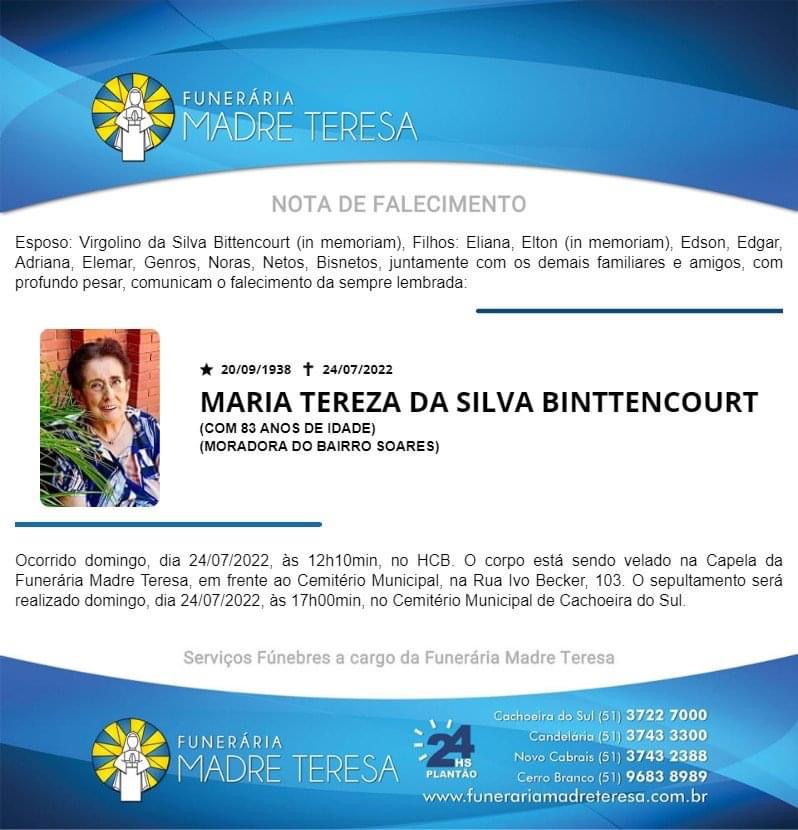 FUNERÁRIA
MADRE TERESA

NOTA DE FALECIMENTO

Esposo: Virgolino da Silva Bittencourt (in memoriam), Filhos: Eliana, Elton (in memoriam), Edson, Edgar, Adriana, Elemar, Genros, Noras, Netos, Bisnetos, juntamente com os demais familiares e amigos, com profundo pesar, comunicam o falecimento da sempre lembrada:

★ 20/09/1938 ✝ 24/07/2022

MARIA TEREZA DA SILVA BINTTENCOURT
(COM 83 ANOS DE IDADE)
(MORADORA DO BAIRRO SOARES)

Ocorrido domingo, dia 24/07/2022, às 12h10min, no HCB. O corpo está sendo velado na Capela da Funerária Madre Teresa, em frente ao Cemitério Municipal, na Rua Ivo Becker, 103. O sepultamento será realizado domingo, dia 24/07/2022, às 17h00min, no Cemitério Municipal de Cachoeira do Sul.

Serviços Fúnebres a cargo da Funerária Madre Teresa

FUNERÁRIA
MADRE TERESA

24 HS
PLANTÃO

Cachoeira do Sul (51) 3722 7000
Candelária (51) 3743 3300
Novo Cabrais (51) 3743 2388
Cerro Branco (51) 9683 8989
www.funerariamadreteresa.com.br